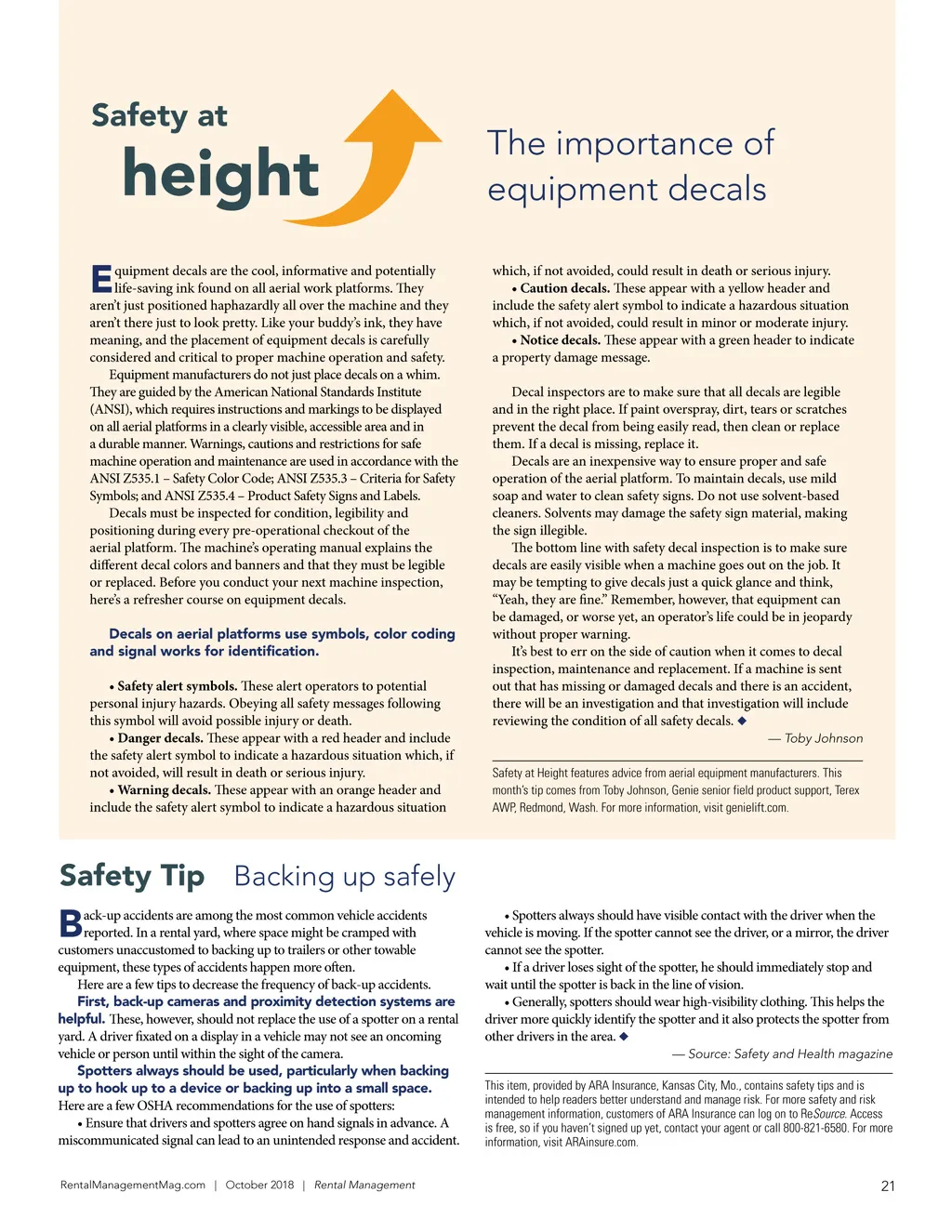 Safety at height

The importance of equipment decals

Equipment decals are the cool, informative and potentially life-saving ink found on all aerial work platforms. They aren't just positioned haphazardly all over the machine and they aren't there just to look pretty. Like your buddy's ink, they have meaning, and the placement of equipment decals is carefully considered and critical to proper machine operation and safety.

Equipment manufacturers do not just place decals on a whim. They are guided by the American National Standards Institute (ANSI), which requires instructions and markings to be displayed on all aerial platforms in a clearly visible, accessible area and in a durable manner. Warnings, cautions and restrictions for safe machine operation and maintenance are used in accordance with the ANSI Z535.1 – Safety Color Code; ANSI Z535.3 – Criteria for Safety Symbols; and ANSI Z535.4 – Product Safety Signs and Labels.

Decals must be inspected for condition, legibility and positioning during every pre-operational checkout of the aerial platform. The machine's operating manual explains the different decal colors and banners and that they must be legible or replaced. Before you conduct your next machine inspection, here's a refresher course on equipment decals.

Decals on aerial platforms use symbols, color coding and signal works for identification.

• Safety alert symbols. These alert operators to potential personal injury hazards. Obeying all safety messages following this symbol will avoid possible injury or death.

• Danger decals. These appear with a red header and include the safety alert symbol to indicate a hazardous situation which, if not avoided, will result in death or serious injury.

• Warning decals. These appear with an orange header and include the safety alert symbol to indicate a hazardous situation which, if not avoided, could result in death or serious injury.

• Caution decals. These appear with a yellow header and include the safety alert symbol to indicate a hazardous situation which, if not avoided, could result in minor or moderate injury.

• Notice decals. These appear with a green header to indicate a property damage message.

Decal inspectors are to make sure that all decals are legible and in the right place. If paint overspray, dirt, tears or scratches prevent the decal from being easily read, then clean or replace them. If a decal is missing, replace it.

Decals are an inexpensive way to ensure proper and safe operation of the aerial platform. To maintain decals, use mild soap and water to clean safety signs. Do not use solvent-based cleaners. Solvents may damage the safety sign material, making the sign illegible.

The bottom line with safety decal inspection is to make sure decals are easily visible when a machine goes out on the job. It may be tempting to give decals just a quick glance and think, "Yeah, they are fine." Remember, however, that equipment can be damaged, or worse yet, an operator's life could be in jeopardy without proper warning.

It's best to err on the side of caution when it comes to decal inspection, maintenance and replacement. If a machine is sent out that has missing or damaged decals and there is an accident, there will be an investigation and that investigation will include reviewing the condition of all safety decals. ◆

— Toby Johnson

Safety at Height features advice from aerial equipment manufacturers. This month's tip comes from Toby Johnson, Genie senior field product support, Terex AWP, Redmond, Wash. For more information, visit genielift.com.

Safety Tip Backing up safely

Back-up accidents are among the most common vehicle accidents reported. In a rental yard, where space might be cramped with customers unaccustomed to backing up to trailers or other towable equipment, these types of accidents happen more often.

Here are a few tips to decrease the frequency of back-up accidents.

First, back-up cameras and proximity detection systems are helpful. These, however, should not replace the use of a spotter on a rental yard. A driver fixated on a display in a vehicle may not see an oncoming vehicle or person until within the sight of the camera.

Spotters always should be used, particularly when backing up to hook up to a device or backing up into a small space. Here are a few OSHA recommendations for the use of spotters:

• Ensure that drivers and spotters agree on hand signals in advance. A miscommunicated signal can lead to an unintended response and accident.

• Spotters always should have visible contact with the driver when the vehicle is moving. If the spotter cannot see the driver, or a mirror, the driver cannot see the spotter.

• If a driver loses sight of the spotter, he should immediately stop and wait until the spotter is back in the line of vision.

• Generally, spotters should wear high-visibility clothing. This helps the driver more quickly identify the spotter and it also protects the spotter from other drivers in the area. ◆

— Source: Safety and Health magazine

This item, provided by ARA Insurance, Kansas City, Mo., contains safety tips and is intended to help readers better understand and manage risk. For more safety and risk management information, customers of ARA Insurance can log on to ReSource. Access is free, so if you haven't signed up yet, contact your agent or call 800-821-6580. For more information, visit ARAinsure.com.

RentalManagementMag.com | October 2018 | Rental Management

21